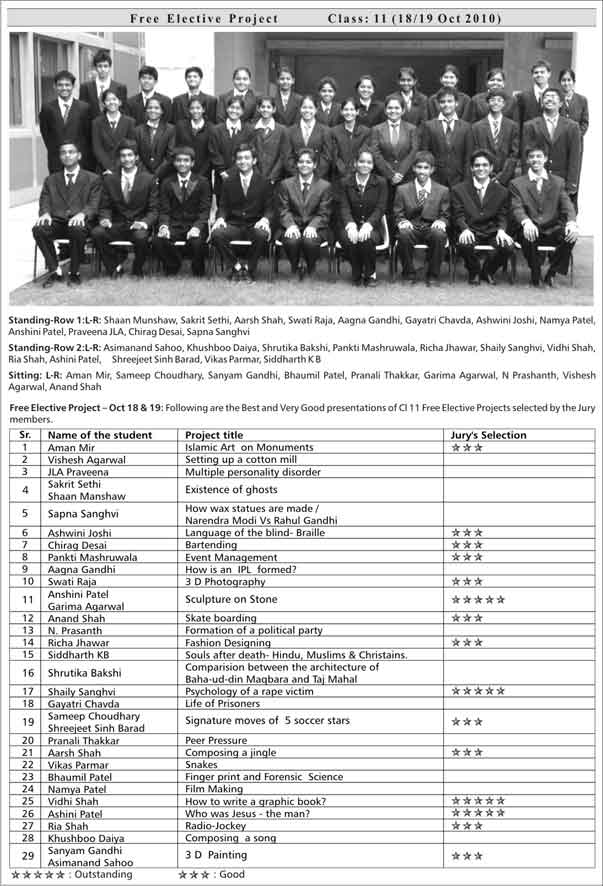 Free Elective Project Class: 11 (18/19 Oct 2010)

**Standing-Row 1:L-R:** Shaan Munshaw, Sakrit Sethi, Aarsh Shah, Swati Raja, Aagna Gandhi, Gayatri Chavda, Ashwini Joshi, Namya Patel, Anshini Patel, Praveena JLA, Chirag Desai, Sapna Sanghvi

**Standing-Row 2:L-R:** Asimanand Sahoo, Khushboo Daiya, Shrutika Bakshi, Pankti Mashruwala, Richa Jhawar, Shaily Sanghvi, Vidhi Shah, Ria Shah, Ashini Patel, Shreejeet Sinh Barad, Vikas Parmar, Siddharth K B

**Sitting: L-R:** Aman Mir, Sameep Choudhary, Sanyam Gandhi, Bhaumil Patel, Pranali Thakkar, Garima Agarwal, N Prashanth, Vishesh Agarwal, Anand Shah

**Free Elective Project – Oct 18 & 19:** Following are the Best and Very Good presentations of Cl 11 Free Elective Projects selected by the Jury members.

| Sr. | Name of the student | Project title | Jury's Selection |
|---|---|---|---|
| 1 | Aman Mir | Islamic Art on Monuments | ★★★ |
| 2 | Vishesh Agarwal | Setting up a cotton mill | |
| 3 | JLA Praveena | Multiple personality disorder | |
| 4 | Sakrit Sethi Shaan Manshaw | Existence of ghosts | |
| 5 | Sapna Sanghvi | How wax statues are made / Narendra Modi Vs Rahul Gandhi | |
| 6 | Ashwini Joshi | Language of the blind- Braille | ★★★ |
| 7 | Chirag Desai | Bartending | ★★★ |
| 8 | Pankti Mashruwala | Event Management | ★★★ |
| 9 | Aagna Gandhi | How is an IPL formed? | |
| 10 | Swati Raja | 3 D Photography | ★★★ |
| 11 | Anshini Patel Garima Agarwal | Sculpture on Stone | ★★★★★ |
| 12 | Anand Shah | Skate boarding | ★★★ |
| 13 | N. Prasanth | Formation of a political party | |
| 14 | Richa Jhawar | Fashion Designing | ★★★ |
| 15 | Siddharth KB | Souls after death- Hindu, Muslims & Christains. | |
| 16 | Shrutika Bakshi | Comparision between the architecture of Baha-ud-din Maqbara and Taj Mahal | |
| 17 | Shaily Sanghvi | Psychology of a rape victim | ★★★★★ |
| 18 | Gayatri Chavda | Life of Prisoners | |
| 19 | Sameep Choudhary Shreejeet Sinh Barad | Signature moves of 5 soccer stars | ★★★ |
| 20 | Pranali Thakkar | Peer Pressure | |
| 21 | Aarsh Shah | Composing a jingle | ★★★ |
| 22 | Vikas Parmar | Snakes | |
| 23 | Bhaumil Patel | Finger print and Forensic Science | |
| 24 | Namya Patel | Film Making | |
| 25 | Vidhi Shah | How to write a graphic book? | ★★★★★ |
| 26 | Ashini Patel | Who was Jesus - the man? | ★★★★★ |
| 27 | Ria Shah | Radio-Jockey | ★★★ |
| 28 | Khushboo Daiya | Composing a song | |
| 29 | Sanyam Gandhi Asimanand Sahoo | 3 D Painting | ★★★ |

★★★★★ : Outstanding ★★★ : Good